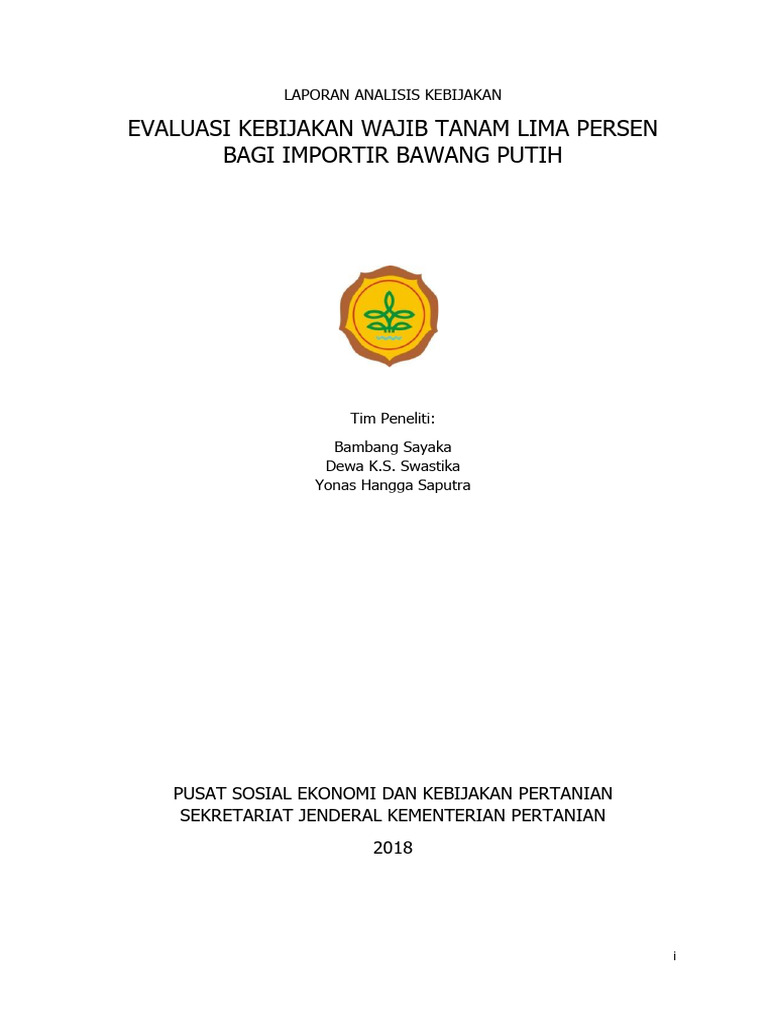 LAPORAN ANALISIS KEBIJAKAN

EVALUASI KEBIJAKAN WAJIB TANAM LIMA PERSEN BAGI IMPORTIR BAWANG PUTIH

Tim Peneliti:

Bambang Sayaka
Dewa K.S. Swastika
Yonas Hangga Saputra

PUSAT SOSIAL EKONOMI DAN KEBIJAKAN PERTANIAN
SEKRETARIAT JENDERAL KEMENTERIAN PERTANIAN

2018

i